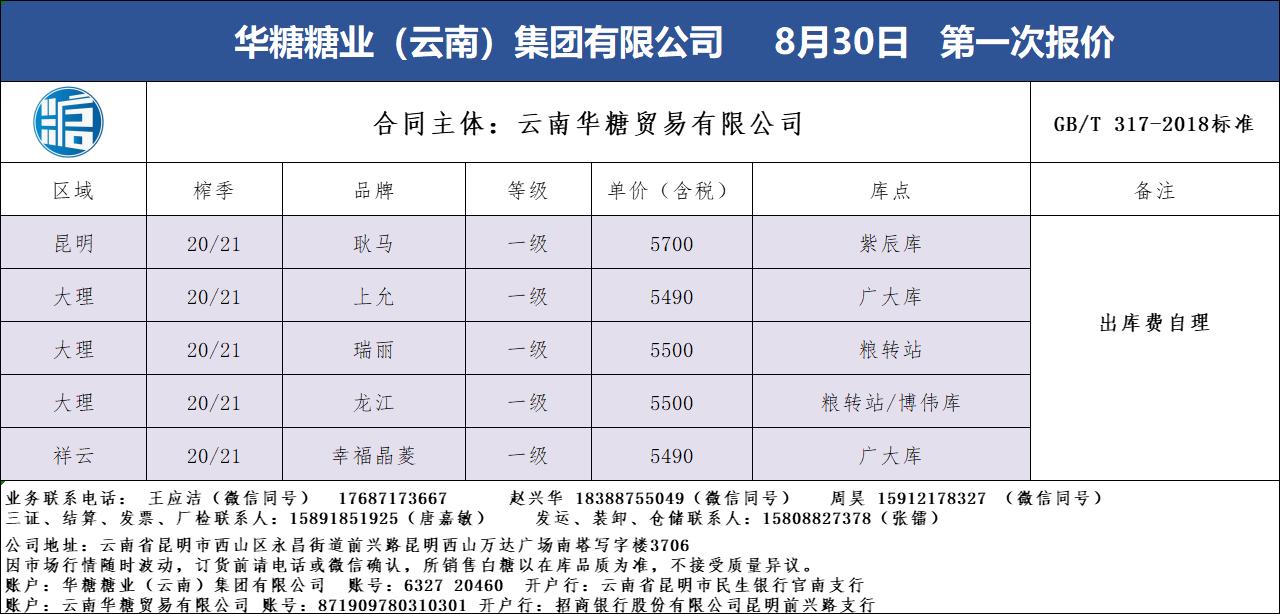 华糖糖业（云南）集团有限公司　8月30日　第一次报价

合同主体：云南华糖贸易有限公司

GB/T 317-2018标准

| 区域 | 榨季 | 品牌 | 等级 | 单价（含税） | 库点 | 备注 |
|---|---|---|---|---|---|---|
| 昆明 | 20/21 | 耿马 | 一级 | 5700 | 紫辰库 | 出库费自理 |
| 大理 | 20/21 | 上允 | 一级 | 5490 | 广大库 | |
| 大理 | 20/21 | 瑞丽 | 一级 | 5500 | 粮转站 | |
| 大理 | 20/21 | 龙江 | 一级 | 5500 | 粮转站/博伟库 | |
| 祥云 | 20/21 | 幸福晶菱 | 一级 | 5490 | 广大库 | |

业务联系电话：　王应洁（微信同号）　17687173667　　赵兴华 18388755049（微信同号）　　周昊 15912178327　（微信同号）
三证、结算、发票、厂检联系人：15891851925（唐嘉敏）　　发运、装卸、仓储联系人：15808827378（张镭）

公司地址：云南省昆明市西山区永昌街道前兴路昆明西山万达广场南塔写字楼3706
因市场行情随时波动，订货前请电话或微信确认，所销售白糖以在库品质为准，不接受质量异议。
账户：华糖糖业（云南）集团有限公司　账号：6327 20460　开户行：云南省昆明市民生银行官南支行
账户：云南华糖贸易有限公司　账号：871909780310301　开户行：招商银行股份有限公司昆明前兴路支行